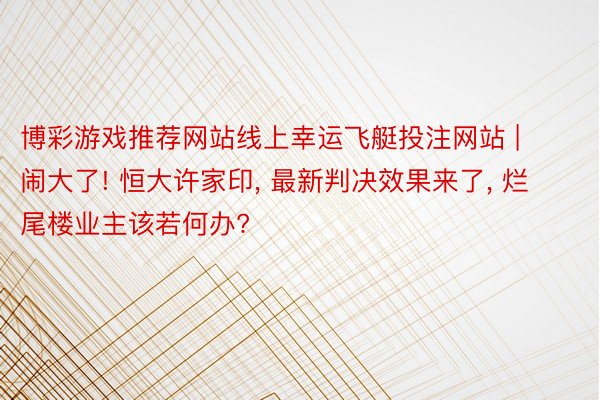 博彩游戏推荐网站线上幸运飞艇投注网站 | 闹大了! 恒大许家印, 最新判决效果来了, 烂尾楼业主该若何办?